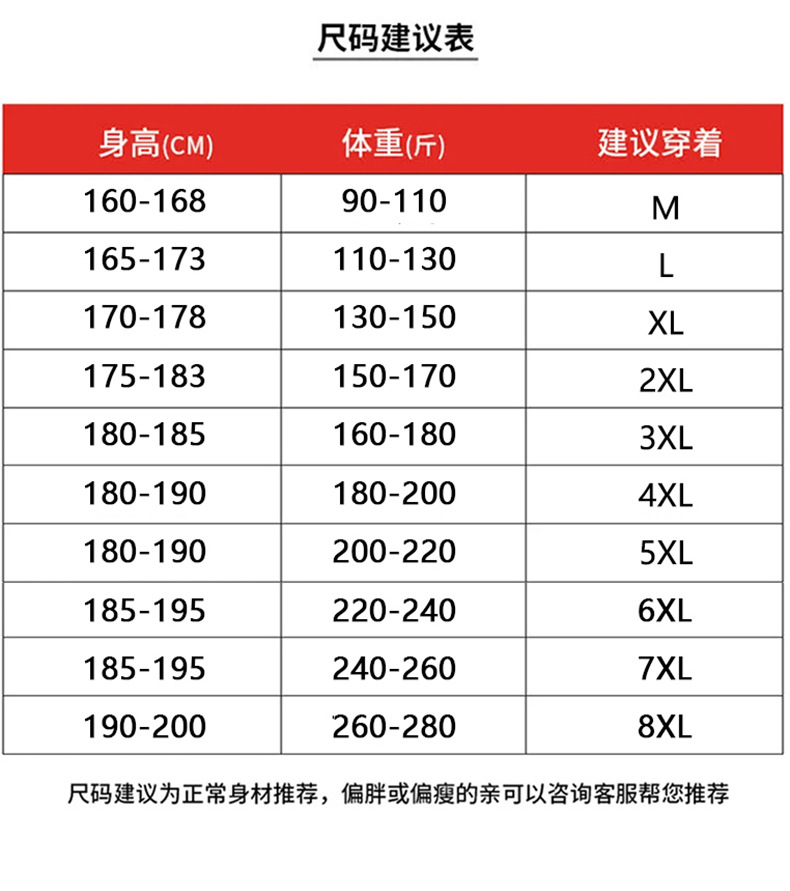 尺码建议表

| 身高(CM) | 体重(斤) | 建议穿着 |
|---|---|---|
| 160-168 | 90-110 | M |
| 165-173 | 110-130 | L |
| 170-178 | 130-150 | XL |
| 175-183 | 150-170 | 2XL |
| 180-185 | 160-180 | 3XL |
| 180-190 | 180-200 | 4XL |
| 180-190 | 200-220 | 5XL |
| 185-195 | 220-240 | 6XL |
| 185-195 | 240-260 | 7XL |
| 190-200 | 260-280 | 8XL |

尺码建议为正常身材推荐，偏胖或偏瘦的亲可以咨询客服帮您推荐